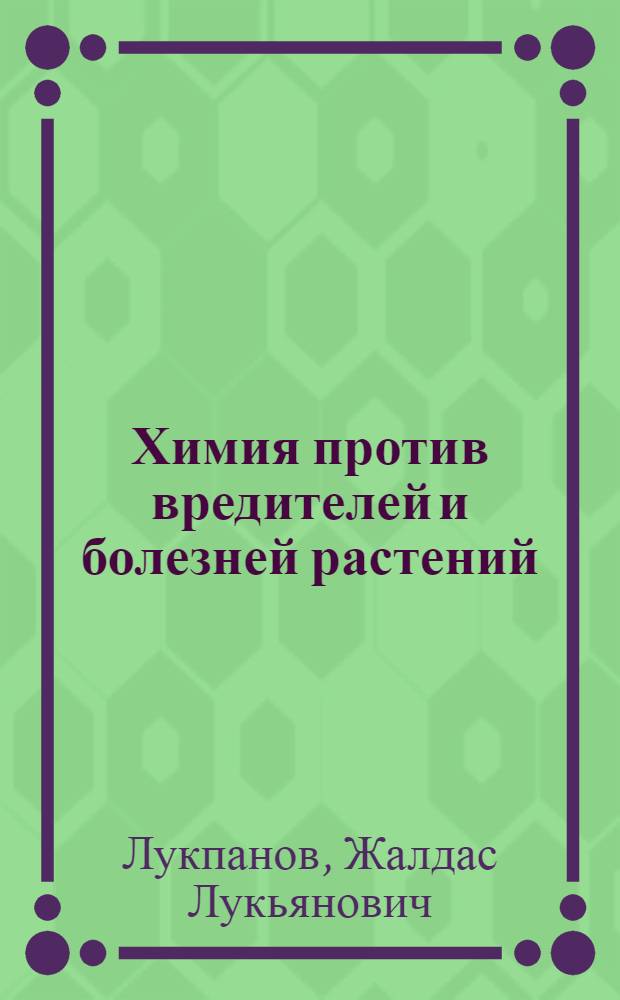 Химия против вредителей и болезней растений

Лукпанов, Жалдас Лукьянович